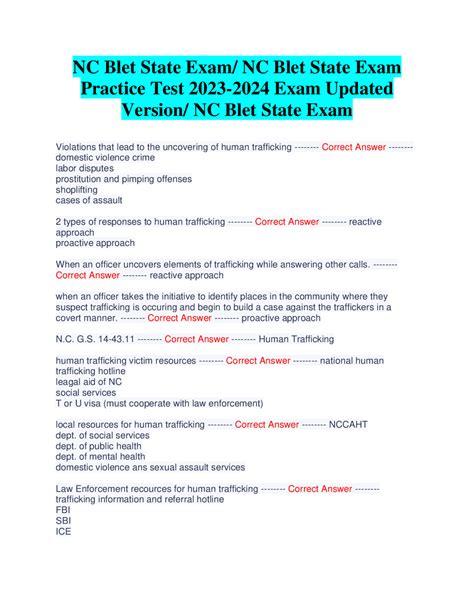 NC Blet State Exam/ NC Blet State Exam Practice Test 2023-2024 Exam Updated Version/ NC Blet State Exam

Violations that lead to the uncovering of human trafficking -------- Correct Answer -------- domestic violence crime
labor disputes
prostitution and pimping offenses
shoplifting
cases of assault

2 types of responses to human trafficking -------- Correct Answer -------- reactive approach
proactive approach

When an officer uncovers elements of trafficking while answering other calls. -------- Correct Answer -------- reactive approach

when an officer takes the initiative to identify places in the community where they suspect trafficking is occuring and begin to build a case against the traffickers in a covert manner. -------- Correct Answer -------- proactive approach

N.C. G.S. 14-43.11 -------- Correct Answer -------- Human Trafficking

human trafficking victim resources -------- Correct Answer -------- national human trafficking hotline
leagal aid of NC
social services
T or U visa (must cooperate with law enforcement)

local resources for human trafficking -------- Correct Answer -------- NCCAHT
dept. of social services
dept. of public health
dept. of mental health
domestic violence ans sexual assault services

Law Enforcement recources for human trafficking -------- Correct Answer -------- trafficking information and referral hotline
FBI
SBI
ICE